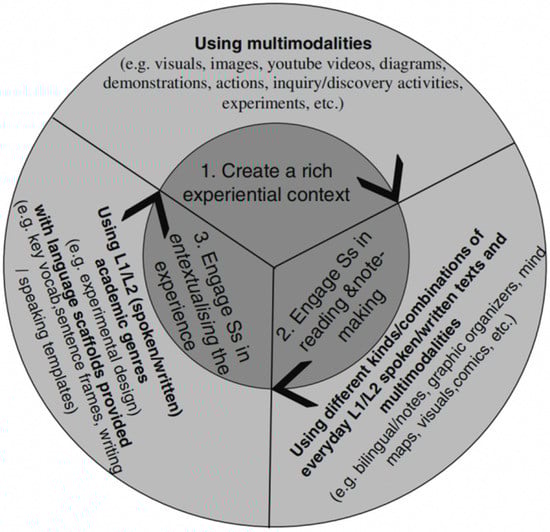 Using multimodalities
(e.g. visuals, images, youtube videos, diagrams, demonstrations, actions, inquiry/discovery activities, experiments, etc.)

1. Create a rich experiential context

2. Engage Ss in reading &note-making

Using different kinds/combinations of everyday L1/L2 spoken/written texts and multimodalities
(e.g. bilingual/notes, graphic organizers, mind maps, visuals,comics, etc.)

3. Engage Ss in entextualising the experience

Using L1/L2 (spoken/written) academic genres
(e.g. experimental design)
with language scaffolds provided
(e.g. key vocab,sentence frames, writing / speaking templates)